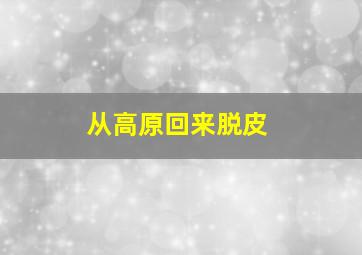 从高原回来脱皮